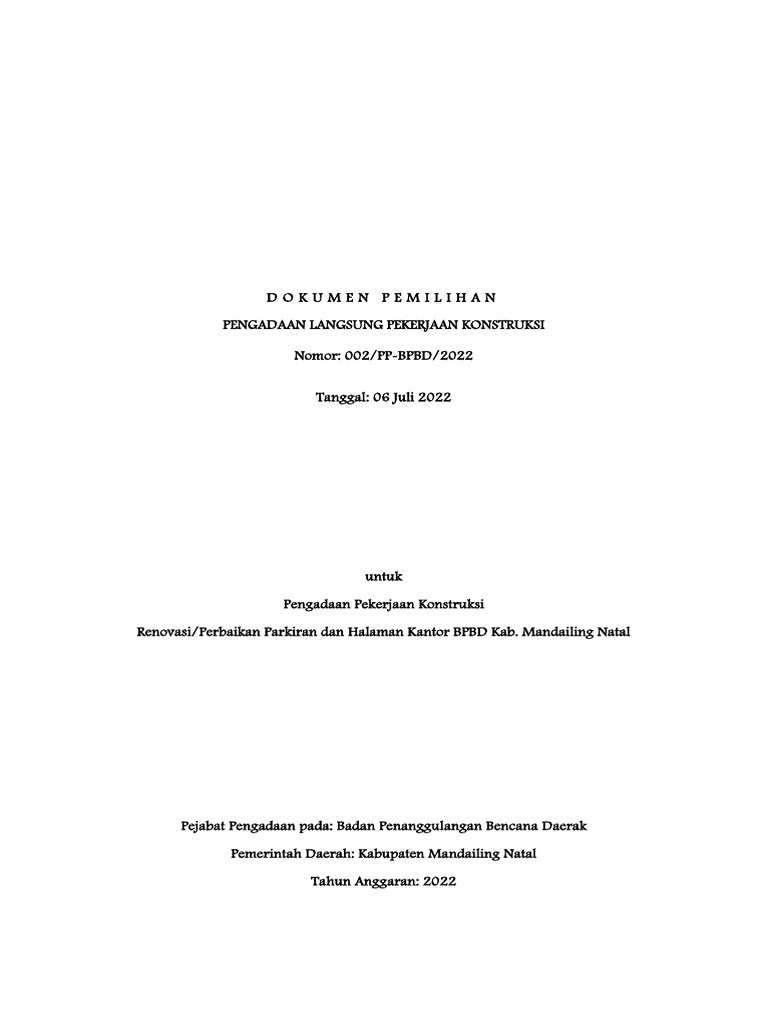 D O K U M E N   P E M I L I H A N

PENGADAAN LANGSUNG PEKERJAAN KONSTRUKSI

Nomor: 002/PP-BPBD/2022

Tanggal: 06 Juli 2022

untuk

Pengadaan Pekerjaan Konstruksi

Renovasi/Perbaikan Parkiran dan Halaman Kantor BPBD Kab. Mandailing Natal

Pejabat Pengadaan pada: Badan Penanggulangan Bencana Daerak

Pemerintah Daerah: Kabupaten Mandailing Natal

Tahun Anggaran: 2022